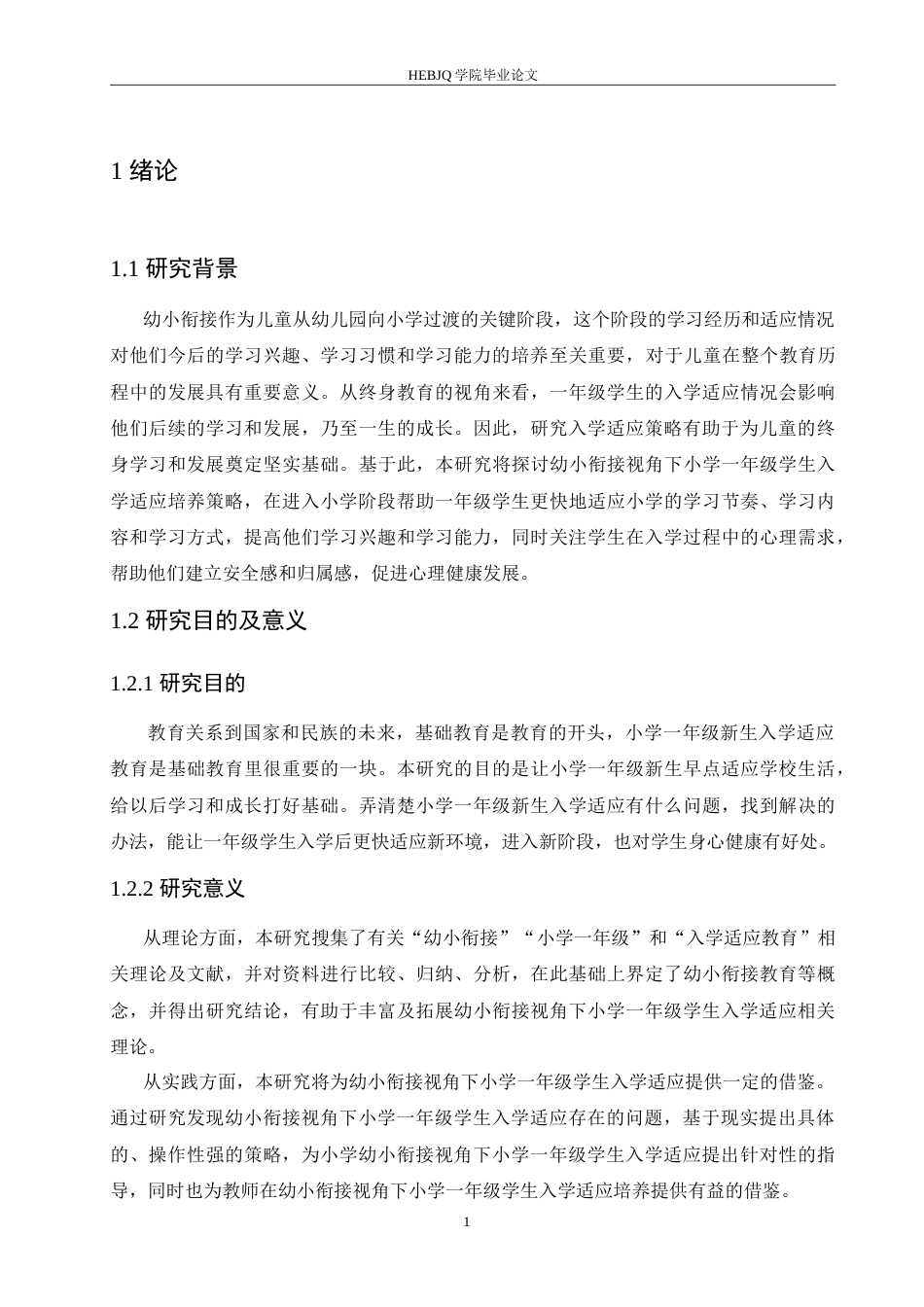 HEBJQ 学院毕业论文

1 绪论

1.1 研究背景

幼小衔接作为儿童从幼儿园向小学过渡的关键阶段，这个阶段的学习经历和适应情况对他们今后的学习兴趣、学习习惯和学习能力的培养至关重要，对于儿童在整个教育历程中的发展具有重要意义。从终身教育的视角来看，一年级学生的入学适应情况会影响他们后续的学习和发展，乃至一生的成长。因此，研究入学适应策略有助于为儿童的终身学习和发展奠定坚实基础。基于此，本研究将探讨幼小衔接视角下小学一年级学生入学适应培养策略，在进入小学阶段帮助一年级学生更快地适应小学的学习节奏、学习内容和学习方式，提高他们学习兴趣和学习能力，同时关注学生在入学过程中的心理需求，帮助他们建立安全感和归属感，促进心理健康发展。

1.2 研究目的及意义

1.2.1 研究目的

教育关系到国家和民族的未来，基础教育是教育的开头，小学一年级新生入学适应教育是基础教育里很重要的一块。本研究的目的是让小学一年级新生早点适应学校生活，给以后学习和成长打好基础。弄清楚小学一年级新生入学适应有什么问题，找到解决的办法，能让一年级学生入学后更快适应新环境，进入新阶段，也对学生身心健康有好处。

1.2.2 研究意义

从理论方面，本研究搜集了有关“幼小衔接”“小学一年级”和“入学适应教育”相关理论及文献，并对资料进行比较、归纳、分析，在此基础上界定了幼小衔接教育等概念，并得出研究结论，有助于丰富及拓展幼小衔接视角下小学一年级学生入学适应相关理论。

从实践方面，本研究将为幼小衔接视角下小学一年级学生入学适应提供一定的借鉴。通过研究发现幼小衔接视角下小学一年级学生入学适应存在的问题，基于现实提出具体的、操作性强的策略，为小学幼小衔接视角下小学一年级学生入学适应提出针对性的指导，同时也为教师在幼小衔接视角下小学一年级学生入学适应培养提供有益的借鉴。

1